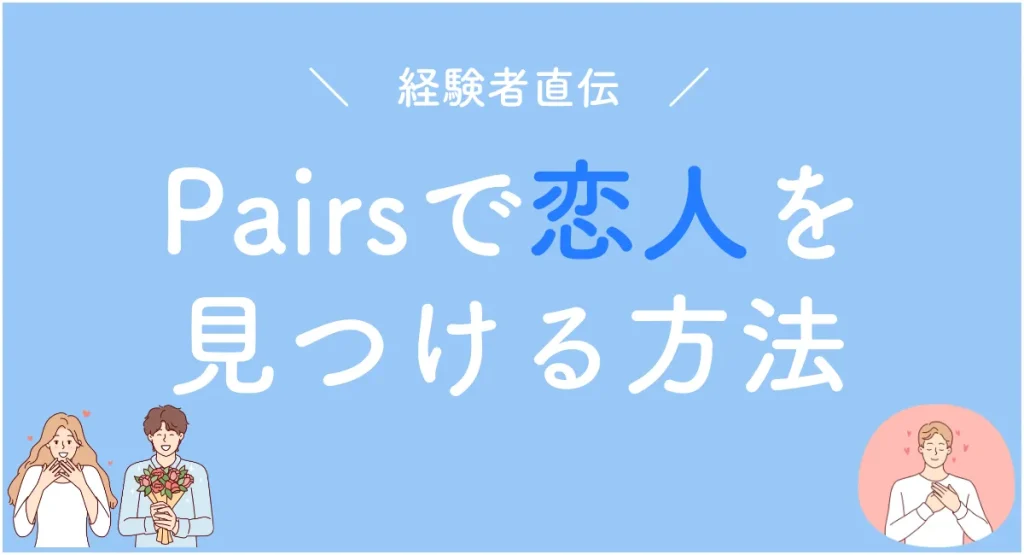 ＼ 経験者直伝 ／

Pairsで恋人を見つける方法